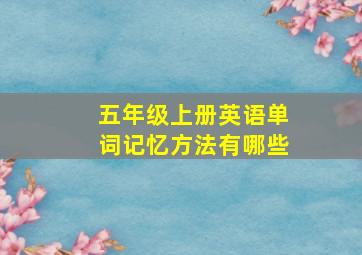 五年级上册英语单词记忆方法有哪些